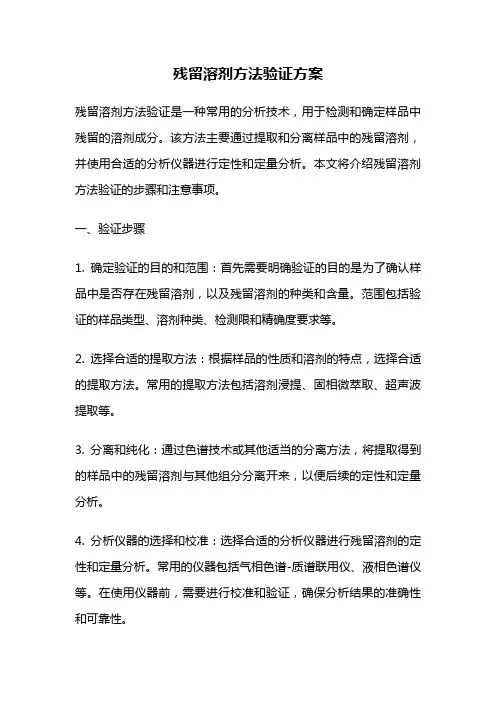 残留溶剂方法验证方案

残留溶剂方法验证是一种常用的分析技术，用于检测和确定样品中残留的溶剂成分。该方法主要通过提取和分离样品中的残留溶剂，并使用合适的分析仪器进行定性和定量分析。本文将介绍残留溶剂方法验证的步骤和注意事项。

一、验证步骤

1. 确定验证的目的和范围：首先需要明确验证的目的是为了确认样品中是否存在残留溶剂，以及残留溶剂的种类和含量。范围包括验证的样品类型、溶剂种类、检测限和精确度要求等。

2. 选择合适的提取方法：根据样品的性质和溶剂的特点，选择合适的提取方法。常用的提取方法包括溶剂浸提、固相微萃取、超声波提取等。

3. 分离和纯化：通过色谱技术或其他适当的分离方法，将提取得到的样品中的残留溶剂与其他组分分离开来，以便后续的定性和定量分析。

4. 分析仪器的选择和校准：选择合适的分析仪器进行残留溶剂的定性和定量分析。常用的仪器包括气相色谱-质谱联用仪、液相色谱仪等。在使用仪器前，需要进行校准和验证，确保分析结果的准确性和可靠性。